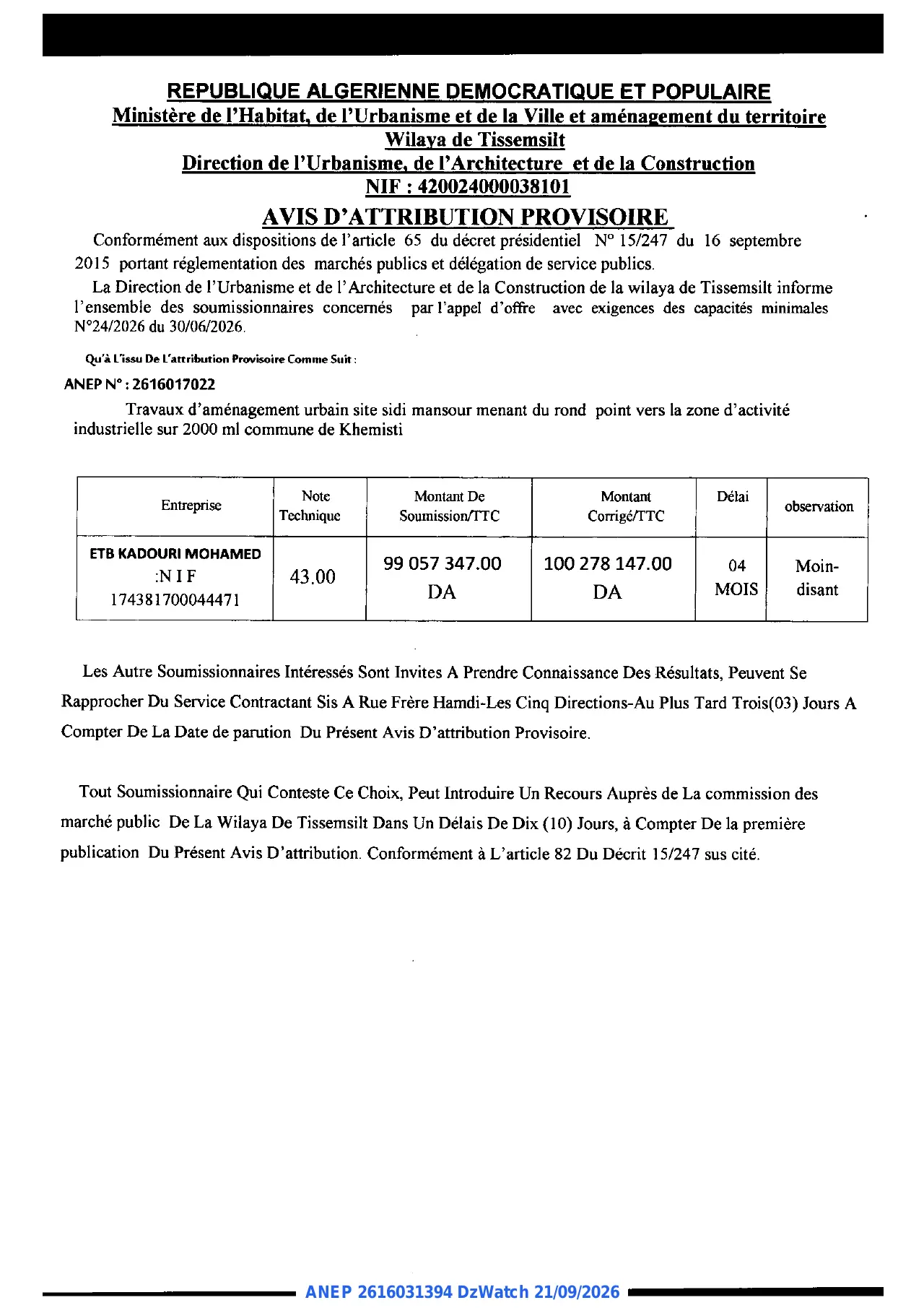 REPUBLIQUE ALGERIENNE DEMOCRATIQUE ET POPULAIRE
Ministère de l'Habitat, de l'Urbanisme et de la Ville et aménagement du territoire
Wilaya de Tissemsilt
Direction de l'Urbanisme, de l'Architecture et de la Construction
NIF : 420024000038101

AVIS D'ATTRIBUTION PROVISOIRE

Conformément aux dispositions de l'article 65 du décret présidentiel N° 15/247 du 16 septembre 2015 portant réglementation des marchés publics et délégation de service publics.

La Direction de l'Urbanisme et de l'Architecture et de la Construction de la wilaya de Tissemsilt informe l'ensemble des soumissionnaires concernés par l'appel d'offre avec exigences des capacités minimales N°24/2026 du 30/06/2026.

Qu'à L'issu De L'attribution Provisoire Comme Suit :

ANEP N° : 2616017022

Travaux d'aménagement urbain site sidi mansour menant du rond point vers la zone d'activité industrielle sur 2000 ml commune de Khemisti

| Entreprise | Note Technique | Montant De Soumission/TTC | Montant Corrigé/TTC | Délai | observation |
|---|---|---|---|---|---|
| ETB KADOURI MOHAMED :N I F 174381700044471 | 43.00 | 99 057 347.00 DA | 100 278 147.00 DA | 04 MOIS | Moin-disant |

Les Autre Soumissionnaires Intéressés Sont Invites A Prendre Connaissance Des Résultats, Peuvent Se Rapprocher Du Service Contractant Sis A Rue Frère Hamdi-Les Cinq Directions-Au Plus Tard Trois(03) Jours A Compter De La Date de parution Du Présent Avis D'attribution Provisoire.

Tout Soumissionnaire Qui Conteste Ce Choix, Peut Introduire Un Recours Auprès de La commission des marché public De La Wilaya De Tissemsilt Dans Un Délais De Dix (10) Jours, à Compter De la première publication Du Présent Avis D'attribution. Conformément à L'article 82 Du Décrit 15/247 sus cité.

ANEP 2616031394 DzWatch 21/09/2026